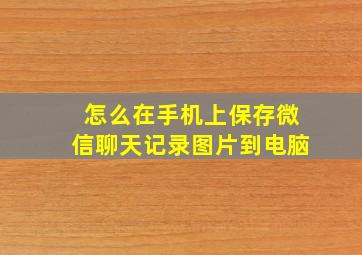 怎么在手机上保存微信聊天记录图片到电脑